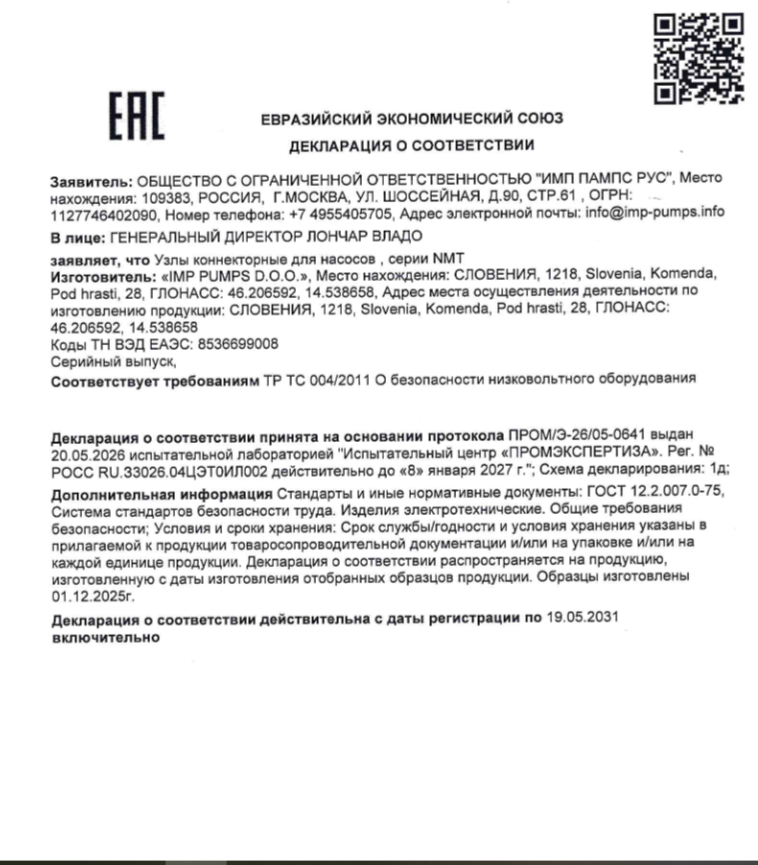 EAC

ЕВРАЗИЙСКИЙ ЭКОНОМИЧЕСКИЙ СОЮЗ

ДЕКЛАРАЦИЯ О СООТВЕТСТВИИ

Заявитель: ОБЩЕСТВО С ОГРАНИЧЕННОЙ ОТВЕТСТВЕННОСТЬЮ "ИМП ПАМПС РУС", Место нахождения: 109383, РОССИЯ, Г.МОСКВА, УЛ. ШОССЕЙНАЯ, Д.90, СТР.61 , ОГРН: 1127746402090, Номер телефона: +7 4955405705, Адрес электронной почты: info@imp-pumps.info

В лице: ГЕНЕРАЛЬНЫЙ ДИРЕКТОР ЛОНЧАР ВЛАДО

заявляет, что Узлы коннекторные для насосов , серии NMT
Изготовитель: «IMP PUMPS D.O.O.», Место нахождения: СЛОВЕНИЯ, 1218, Slovenia, Komenda, Pod hrasti, 28, ГЛОНАСС: 46.206592, 14.538658, Адрес места осуществления деятельности по изготовлению продукции: СЛОВЕНИЯ, 1218, Slovenia, Komenda, Pod hrasti, 28, ГЛОНАСС: 46.206592, 14.538658
Коды ТН ВЭД ЕАЭС: 8536699008
Серийный выпуск,
Соответствует требованиям ТР ТС 004/2011 О безопасности низковольтного оборудования

Декларация о соответствии принята на основании протокола ПРОМ/Э-26/05-0641 выдан 20.05.2026 испытательной лабораторией "Испытательный центр «ПРОМЭКСПЕРТИЗА». Рег. № РОСС RU.33026.04ЦЭТ0ИЛ002 действительно до «8» января 2027 г."; Схема декларирования: 1д;

Дополнительная информация Стандарты и иные нормативные документы: ГОСТ 12.2.007.0-75, Система стандартов безопасности труда. Изделия электротехнические. Общие требования безопасности; Условия и сроки хранения: Срок службы/годности и условия хранения указаны в прилагаемой к продукции товаросопроводительной документации и/или на упаковке и/или на каждой единице продукции. Декларация о соответствии распространяется на продукцию, изготовленную с даты изготовления отобранных образцов продукции. Образцы изготовлены 01.12.2025г.

Декларация о соответствии действительна с даты регистрации по 19.05.2031 включительно